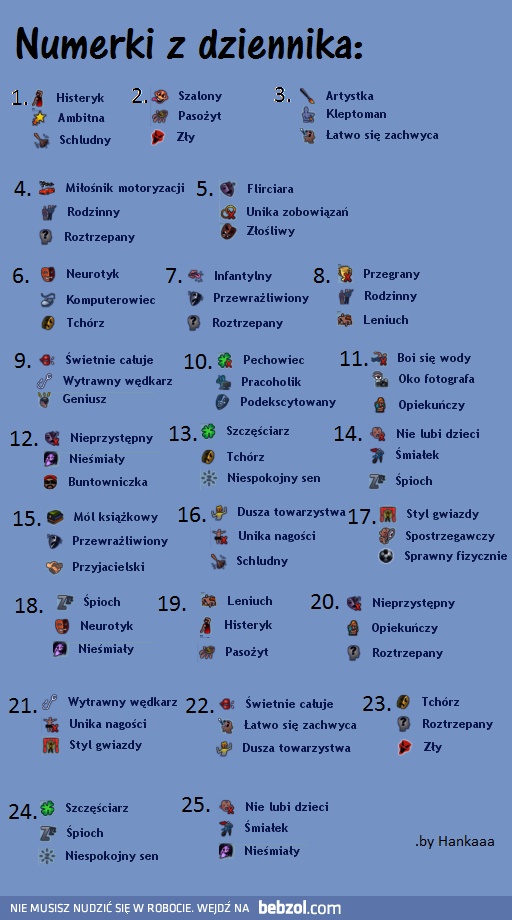 Numerki z dziennika:

1. Histeryk
Ambitna
Schludny

2. Szalony
Pasożyt
Zły

3. Artystka
Kleptoman
Łatwo się zachwyca

4. Miłośnik motoryzacji
Rodzinny
Roztrzepany

5. Flirciara
Unika zobowiązań
Złośliwy

6. Neurotyk
Komputerowiec
Tchórz

7. Infantylny
Przewrażliwiony
Roztrzepany

8. Przegrany
Rodzinny
Leniuch

9. Świetnie całuje
Wytrawny wędkarz
Geniusz

10. Pechowiec
Pracoholik
Podekscytowany

11. Boi się wody
Oko fotografa
Opiekuńczy

12. Nieprzystępny
Nieśmiały
Buntowniczka

13. Szczęściarz
Tchórz
Niespokojny sen

14. Nie lubi dzieci
Śmiałek
Śpioch

15. Mól książkowy
Przewrażliwiony
Przyjacielski

16. Dusza towarzystwa
Unika nagości
Schludny

17. Styl gwiazdy
Spostrzegawczy
Sprawny fizycznie

18. Śpioch
Neurotyk
Nieśmiały

19. Leniuch
Histeryk
Pasożyt

20. Nieprzystępny
Opiekuńczy
Roztrzepany

21. Wytrawny wędkarz
Unika nagości
Styl gwiazdy

22. Świetnie całuje
Łatwo się zachwyca
Dusza towarzystwa

23. Tchórz
Roztrzepany
Zły

24. Szczęściarz
Śpioch
Niespokojny sen

25. Nie lubi dzieci
Śmiałek
Nieśmiały

.by Hankaaa

NIE MUSISZ NUDZIĆ SIĘ W ROBOCIE. WEJDŹ NA bebzol.com